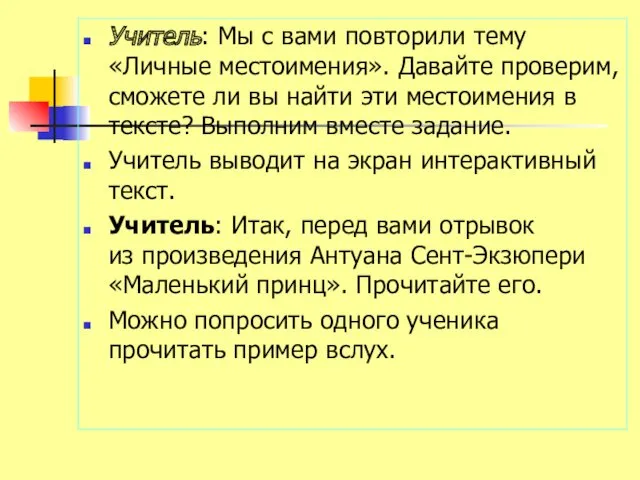 Учитель: Мы с вами повторили тему «Личные местоимения». Давайте проверим, сможете ли вы найти эти местоимения в тексте? Выполним вместе задание.

Учитель выводит на экран интерактивный текст.

Учитель: Итак, перед вами отрывок из произведения Антуана Сент-Экзюпери «Маленький принц». Прочитайте его.

Можно попросить одного ученика прочитать пример вслух.